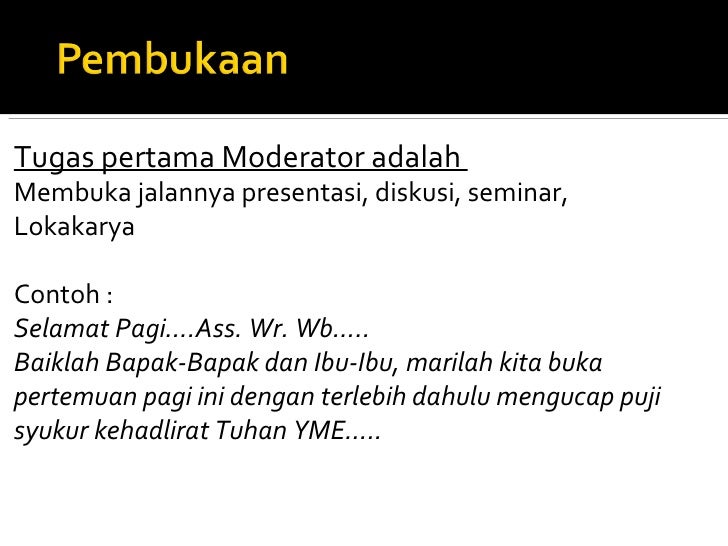 Pembukaan

Tugas pertama Moderator adalah
Membuka jalannya presentasi, diskusi, seminar, Lokakarya

Contoh :
Selamat Pagi....Ass. Wr. Wb.....
Baiklah Bapak-Bapak dan Ibu-Ibu, marilah kita buka pertemuan pagi ini dengan terlebih dahulu mengucap puji syukur kehadlirat Tuhan YME.....